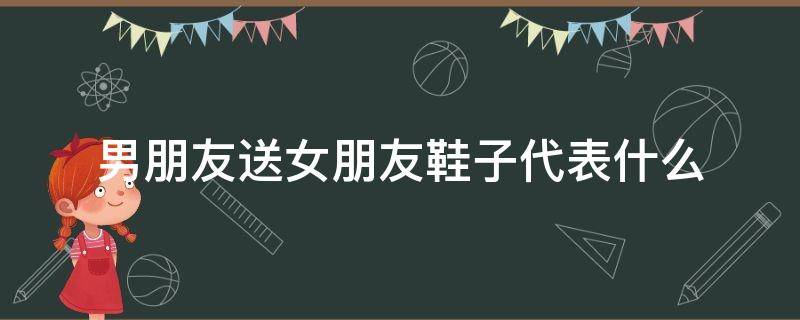 男朋友送女朋友鞋子代表什么